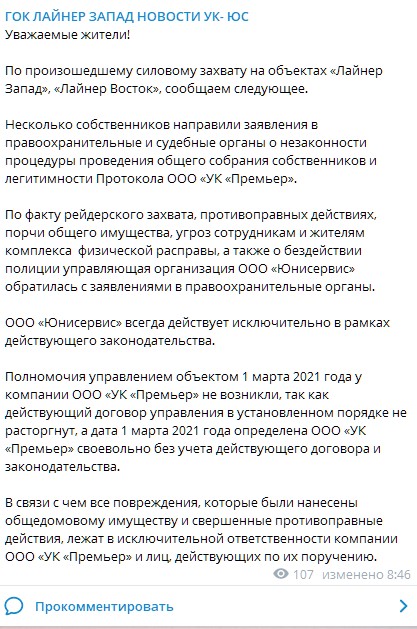 ГОК ЛАЙНЕР ЗАПАД НОВОСТИ УК- ЮС
Уважаемые жители!

По произошедшему силовому захвату на объектах «Лайнер Запад», «Лайнер Восток», сообщаем следующее.

Несколько собственников направили заявления в правоохранительные и судебные органы о незаконности процедуры проведения общего собрания собственников и легитимности Протокола ООО «УК «Премьер».

По факту рейдерского захвата, противоправных действиях, порчи общего имущества, угроз сотрудникам и жителям комплекса  физической расправы, а также о бездействии полиции управляющая организация ООО «Юнисервис» обратилась с заявлениями в правоохранительные органы.

ООО «Юнисервис» всегда действует исключительно в рамках действующего законодательства.

Полномочия управлением объектом 1 марта 2021 года у компании ООО «УК «Премьер» не возникли, так как действующий договор управления в установленном порядке не расторгнут, а дата 1 марта 2021 года определена ООО «УК «Премьер» своевольно без учета действующего договора и законодательства.

В связи с чем все повреждения, которые были нанесены общедомовому имуществу и свершенные противоправные действия, лежат в исключительной ответственности компании ООО «УК «Премьер» и лиц, действующих по их поручению.

107 изменено 8:46

Прокомментировать